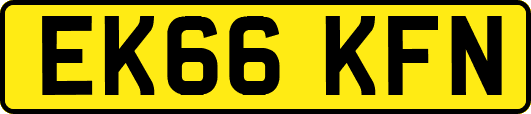 EK66 KFN